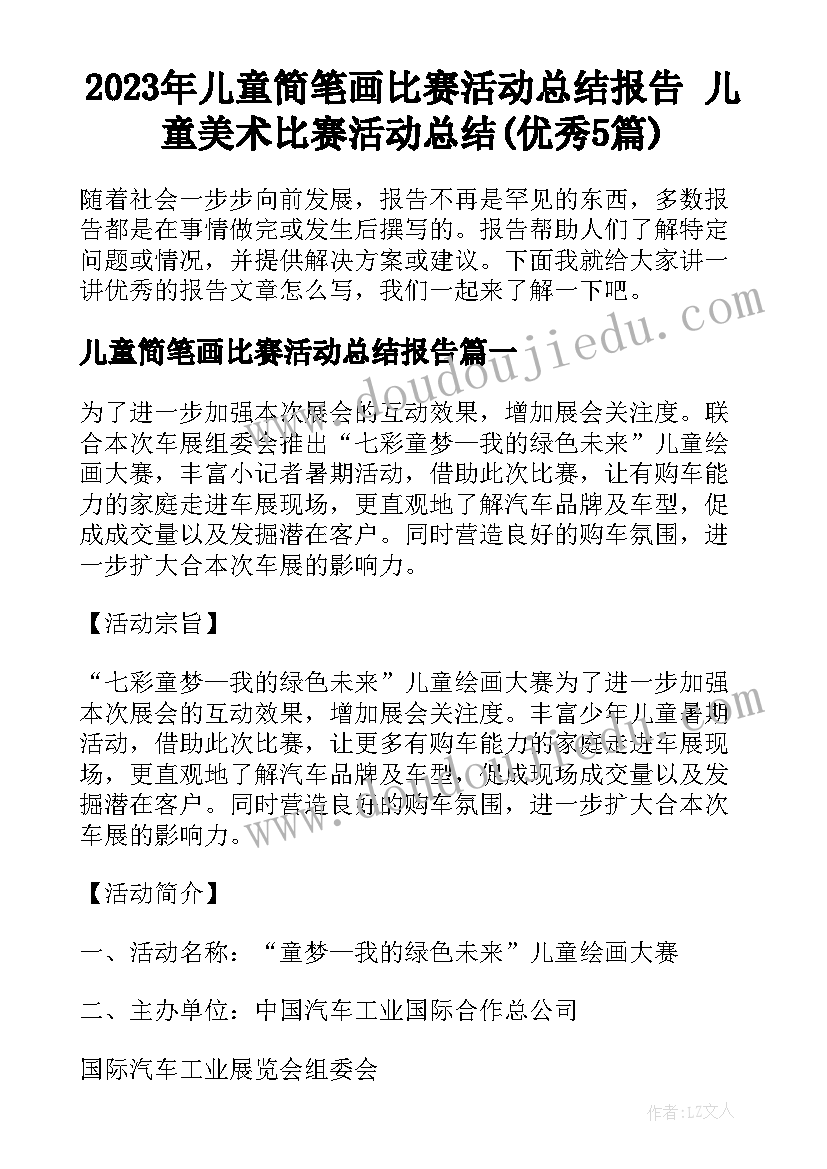 2023年儿童简笔画比赛活动总结报告 儿童美术比赛活动总结(优秀5篇)

随着社会一步步向前发展，报告不再是罕见的东西，多数报告都是在事情做完或发生后撰写的。报告帮助人们了解特定问题或情况，并提供解决方案或建议。下面我就给大家讲一讲优秀的报告文章怎么写，我们一起来了解一下吧。

儿童简笔画比赛活动总结报告篇一

www.doudoujiedu.com

为了进一步加强本次展会的互动效果，增加展会关注度。联合本次车展组委会推出“七彩童梦—我的绿色未来”儿童绘画大赛，丰富小记者暑期活动，借助此次比赛，让有购车能力的家庭走进车展现场，更直观地了解汽车品牌及车型，促成成交量以及发掘潜在客户。同时营造良好的购车氛围，进一步扩大合本次车展的影响力。

【活动宗旨】

“七彩童梦—我的绿色未来”儿童绘画大赛为了进一步加强本次展会的互动效果，增加展会关注度。丰富少年儿童暑期活动，借助此次比赛，让更多有购车能力的家庭走进车展现场，更直观地了解汽车品牌及车型，促成现场成交量以及发掘潜在客户。同时营造良好的购车氛围，进一步扩大合本次车展的影响力。

【活动简介】

一、活动名称：“童梦—我的绿色未来”儿童绘画大赛

二、主办单位：中国汽车工业国际合作总公司

国际汽车工业展览会组委会

作者：LZ文人